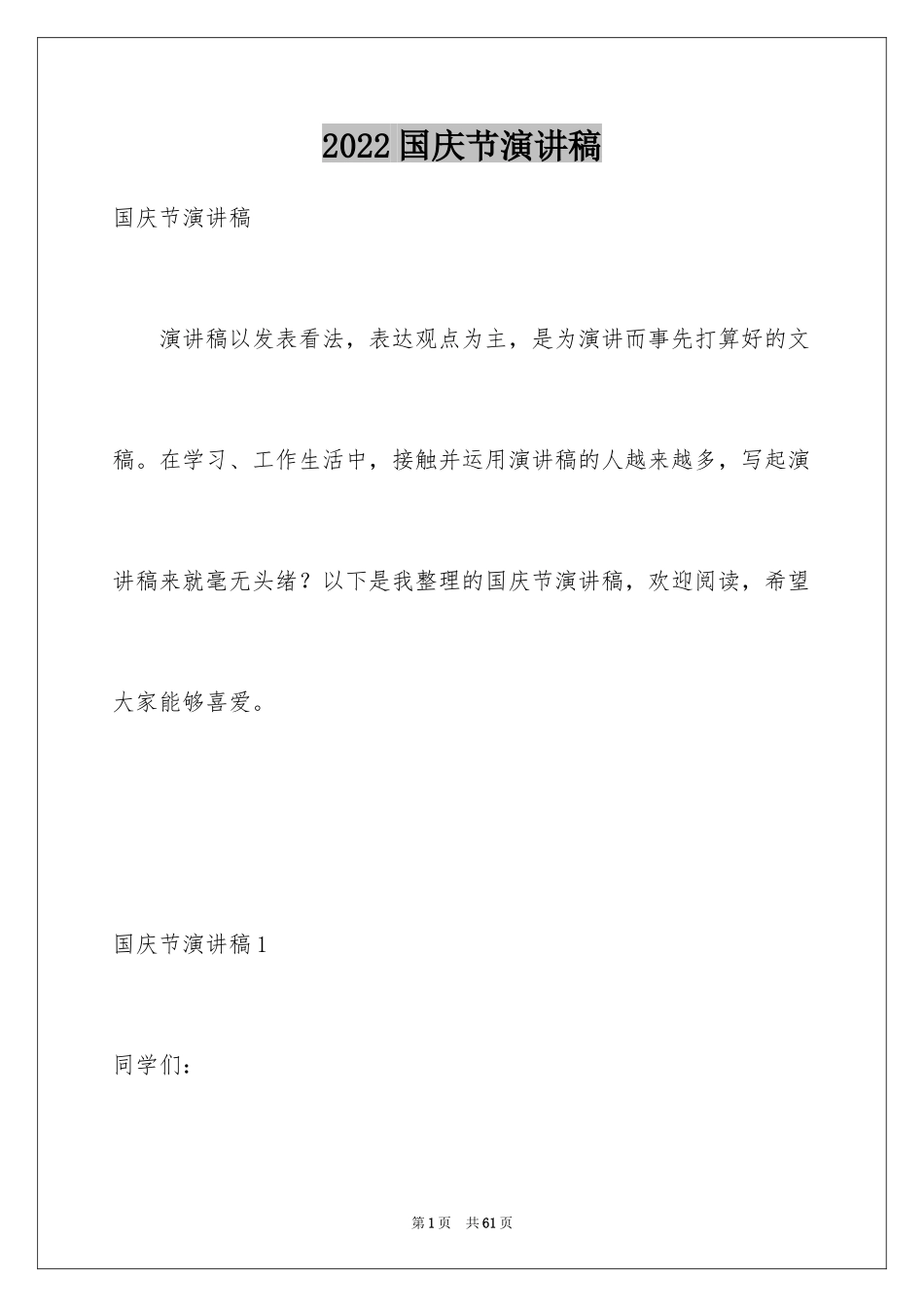 2022国庆节演讲稿

国庆节演讲稿

演讲稿以发表看法，表达观点为主，是为演讲而事先打算好的文稿。在学习、工作生活中，接触并运用演讲稿的人越来越多，写起演讲稿来就毫无头绪？以下是我整理的国庆节演讲稿，欢迎阅读，希望大家能够喜爱。

国庆节演讲稿1

同学们：

第1页　共61页